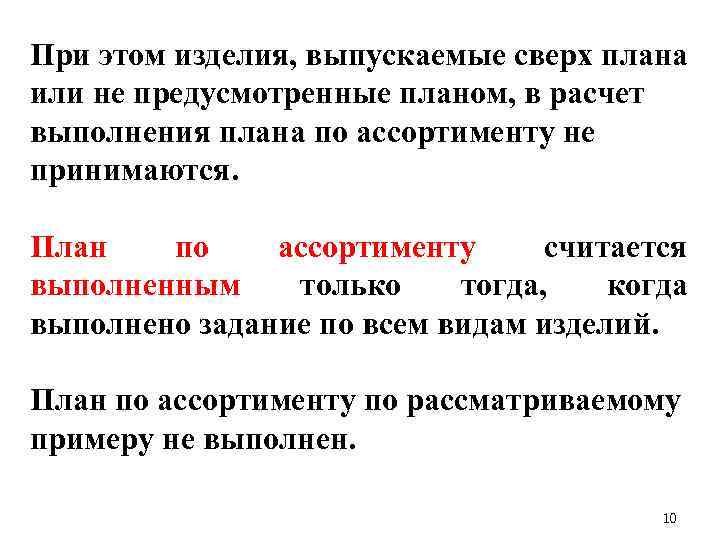 При этом изделия, выпускаемые сверх плана или не предусмотренные планом, в расчет выполнения плана по ассортименту не принимаются.

План по ассортименту считается выполненным только тогда, когда выполнено задание по всем видам изделий.

План по ассортименту по рассматриваемому примеру не выполнен.

10